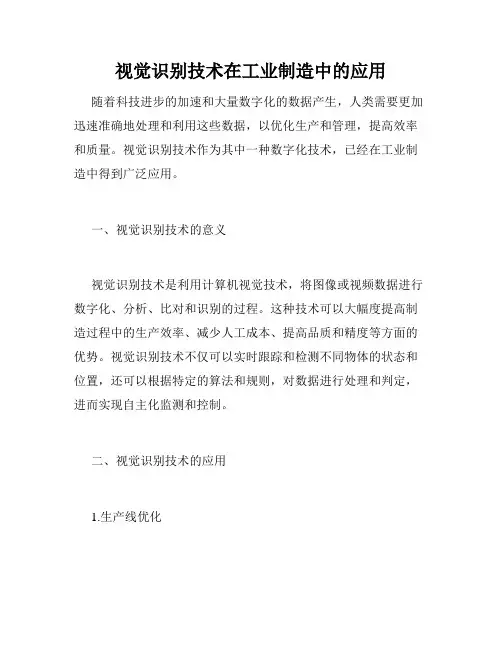 视觉识别技术在工业制造中的应用

随着科技进步的加速和大量数字化的数据产生，人类需要更加迅速准确地处理和利用这些数据，以优化生产和管理，提高效率和质量。视觉识别技术作为其中一种数字化技术，已经在工业制造中得到广泛应用。

一、视觉识别技术的意义

视觉识别技术是利用计算机视觉技术，将图像或视频数据进行数字化、分析、比对和识别的过程。这种技术可以大幅度提高制造过程中的生产效率、减少人工成本、提高品质和精度等方面的优势。视觉识别技术不仅可以实时跟踪和检测不同物体的状态和位置，还可以根据特定的算法和规则，对数据进行处理和判定，进而实现自主化监测和控制。

二、视觉识别技术的应用

1.生产线优化